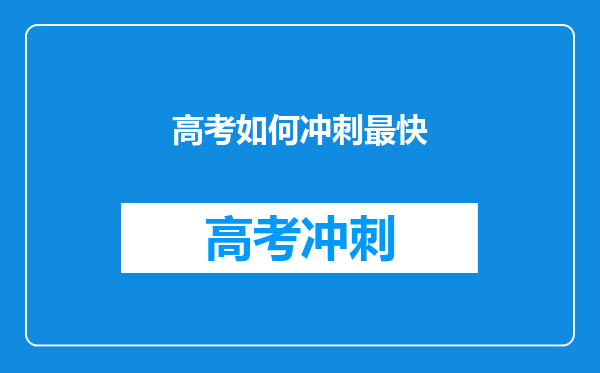 高考如何冲刺最快

高考冲刺